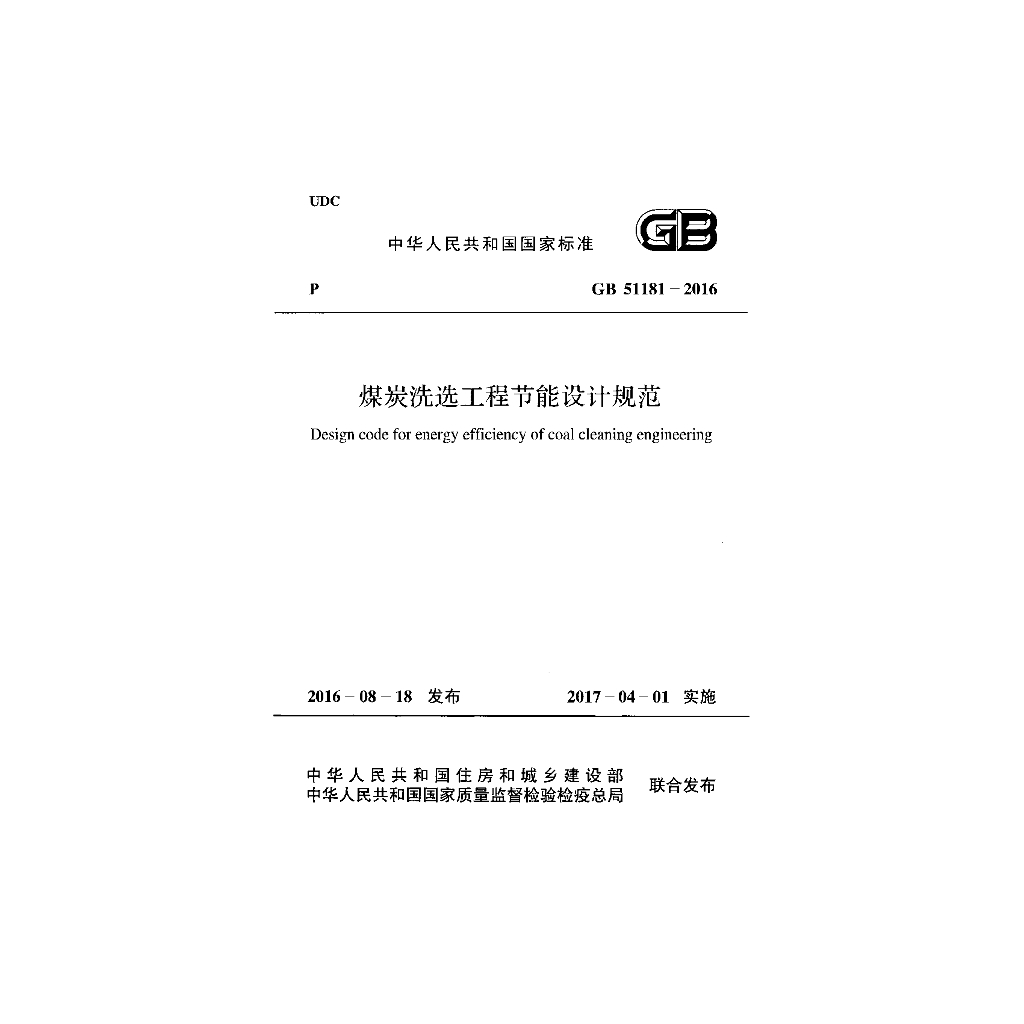 UDC

中华人民共和国国家标准

GB

P

GB 51181－2016

煤炭洗选工程节能设计规范

Design code for energy efficiency of coal cleaning engineering

2016－08－18 发布

2017－04－01 实施

中华人民共和国住房和城乡建设部
中华人民共和国国家质量监督检验检疫总局

联合发布